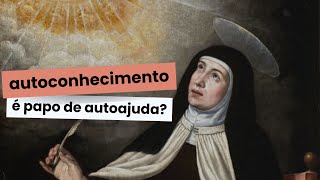 autoconhecimento

é papo de autoajuda?